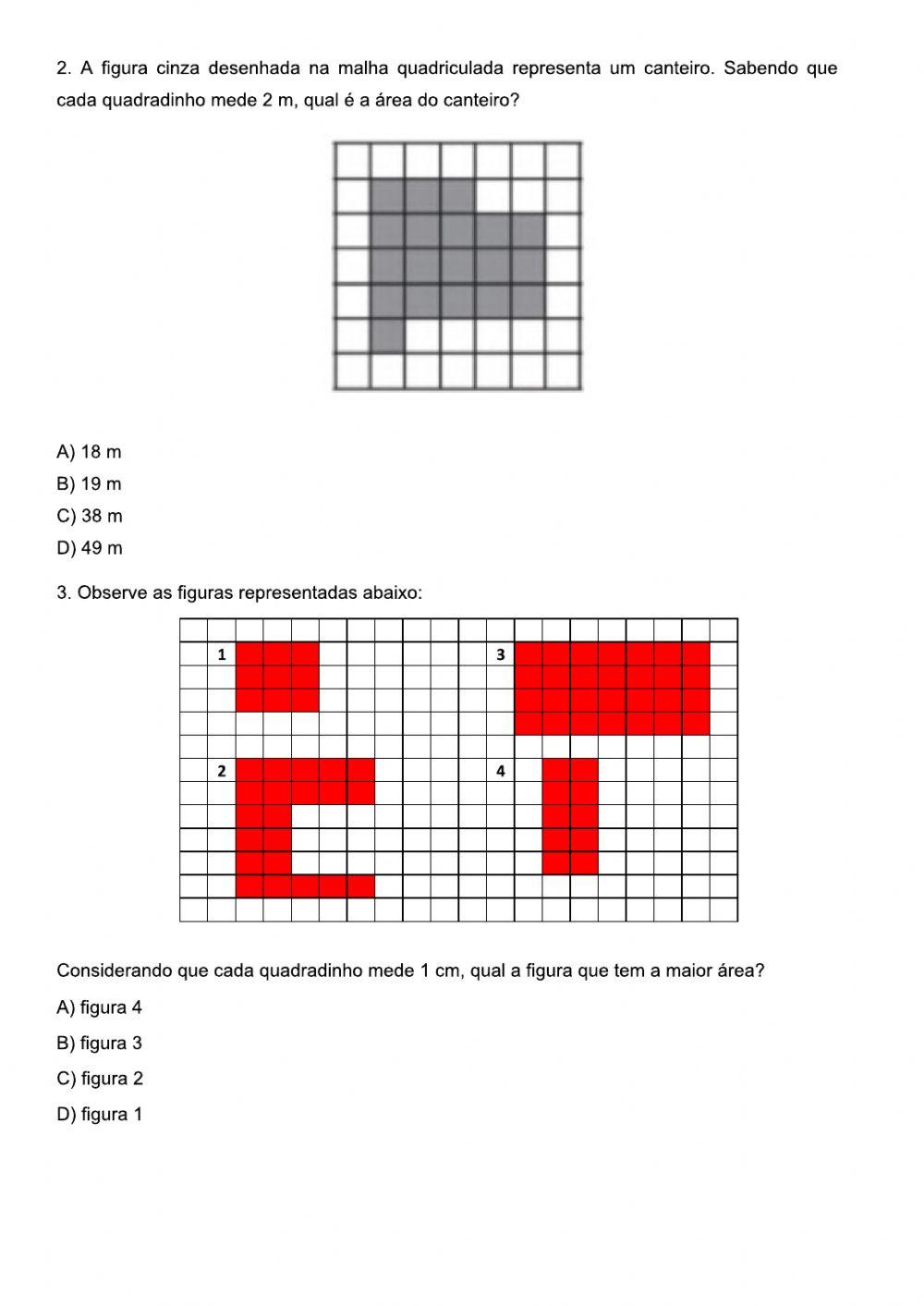 2. A figura cinza desenhada na malha quadriculada representa um canteiro. Sabendo que cada quadradinho mede 2 m, qual é a área do canteiro?

A) 18 m
B) 19 m
C) 38 m
D) 49 m

3. Observe as figuras representadas abaixo:

1

3

2

4

Considerando que cada quadradinho mede 1 cm, qual a figura que tem a maior área?

A) figura 4
B) figura 3
C) figura 2
D) figura 1